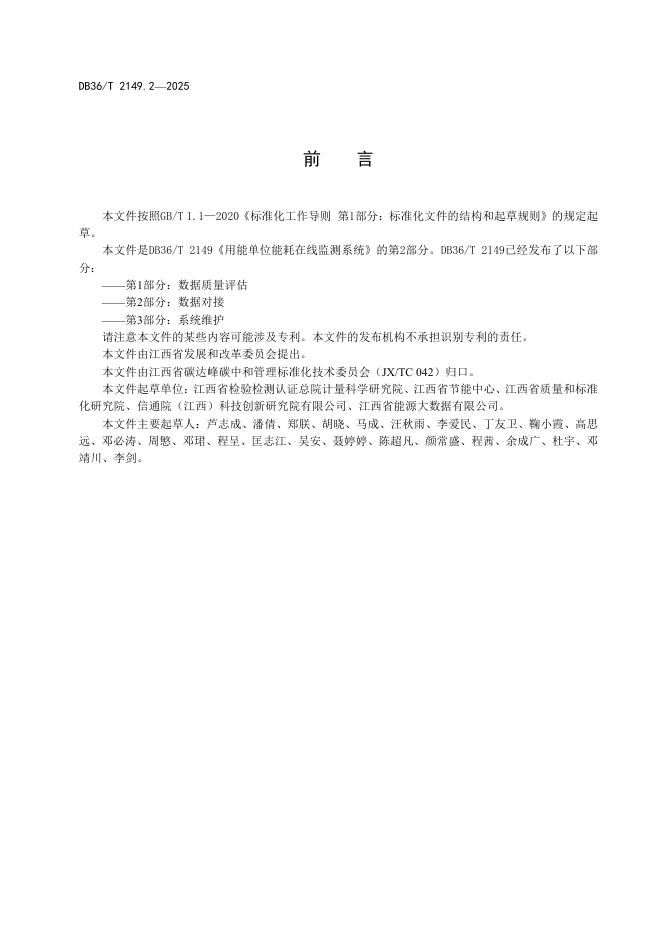 DB36/T 2149.2—2025

前 言

本文件按照GB/T 1.1—2020《标准化工作导则 第1部分：标准化文件的结构和起草规则》的规定起草。

本文件是DB36/T 2149《用能单位能耗在线监测系统》的第2部分。DB36/T 2149已经发布了以下部分：

——第1部分：数据质量评估

——第2部分：数据对接

——第3部分：系统维护

请注意本文件的某些内容可能涉及专利。本文件的发布机构不承担识别专利的责任。

本文件由江西省发展和改革委员会提出。

本文件由江西省碳达峰碳中和管理标准化技术委员会（JX/TC 042）归口。

本文件起草单位：江西省检验检测认证总院计量科学研究院、江西省节能中心、江西省质量和标准化研究院、信通院（江西）科技创新研究院有限公司、江西省能源大数据有限公司。

本文件主要起草人：芦志成、潘倩、郑朕、胡晓、马成、汪秋雨、李爱民、丁友卫、鞠小霞、高思远、邓必涛、周懋、邓珺、程呈、匡志江、吴安、聂婷婷、陈超凡、颜常盛、程茜、余成广、杜宇、邓靖川、李剑。